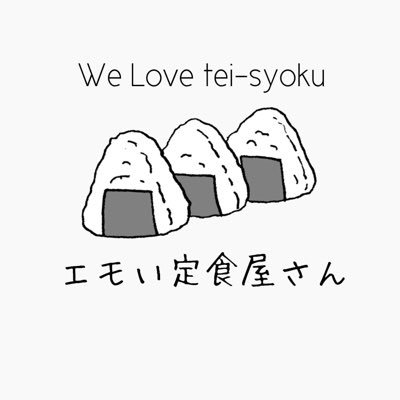 We Love tei-syoku

エモい定食屋さん